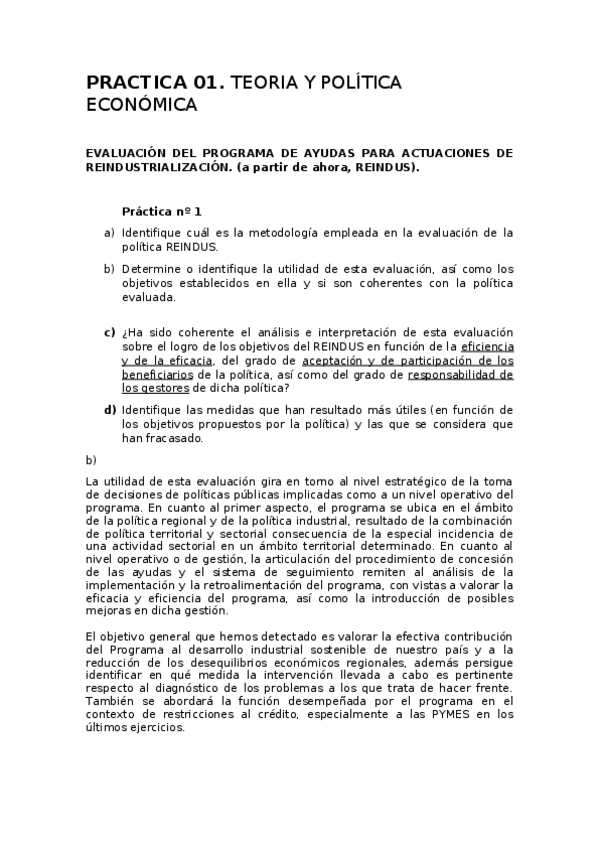 PRACTICA 01. TEORIA Y POLÍTICA ECONÓMICA

EVALUACIÓN DEL PROGRAMA DE AYUDAS PARA ACTUACIONES DE REINDUSTRIALIZACIÓN. (a partir de ahora, REINDUS).

Práctica nº 1

a) Identifique cuál es la metodología empleada en la evaluación de la política REINDUS.

b) Determine o identifique la utilidad de esta evaluación, así como los objetivos establecidos en ella y si son coherentes con la política evaluada.

c) ¿Ha sido coherente el análisis e interpretación de esta evaluación sobre el logro de los objetivos del REINDUS en función de la eficiencia y de la eficacia, del grado de aceptación y de participación de los beneficiarios de la política, así como del grado de responsabilidad de los gestores de dicha política?

d) Identifique las medidas que han resultado más útiles (en función de los objetivos propuestos por la política) y las que se considera que han fracasado.

b)

La utilidad de esta evaluación gira en torno al nivel estratégico de la toma de decisiones de políticas públicas implicadas como a un nivel operativo del programa. En cuanto al primer aspecto, el programa se ubica en el ámbito de la política regional y de la política industrial, resultado de la combinación de política territorial y sectorial consecuencia de la especial incidencia de una actividad sectorial en un ámbito territorial determinado. En cuanto al nivel operativo o de gestión, la articulación del procedimiento de concesión de las ayudas y el sistema de seguimiento remiten al análisis de la implementación y la retroalimentación del programa, con vistas a valorar la eficacia y eficiencia del programa, así como la introducción de posibles mejoras en dicha gestión.

El objetivo general que hemos detectado es valorar la efectiva contribución del Programa al desarrollo industrial sostenible de nuestro país y a la reducción de los desequilibrios económicos regionales, además persigue identificar en qué medida la intervención llevada a cabo es pertinente respecto al diagnóstico de los problemas a los que trata de hacer frente. También se abordará la función desempeñada por el programa en el contexto de restricciones al crédito, especialmente a las PYMES en los últimos ejercicios.